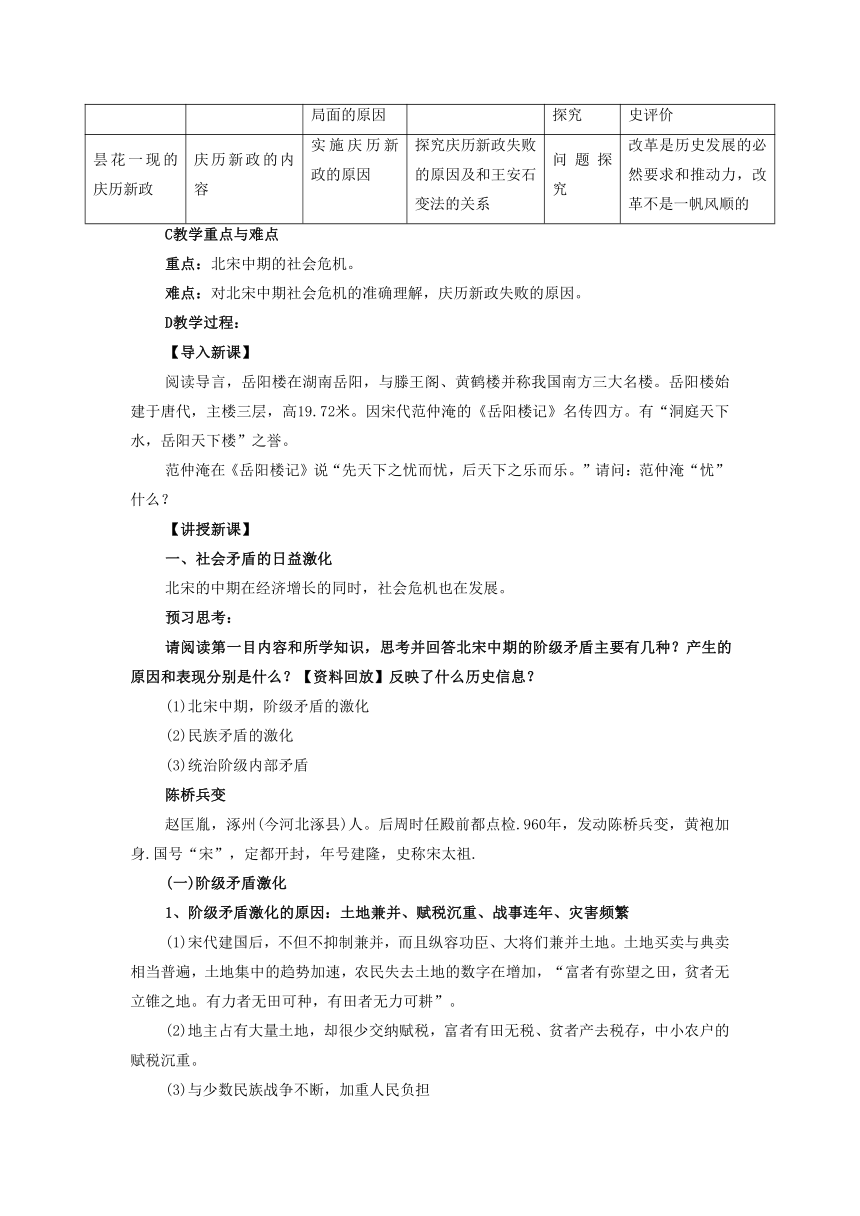 |  |  | 局面的原因 |  | 探究 | 史评价 |
|---|---|---|---|---|---|
| 昙花一现的庆历新政 | 庆历新政的内容 | 实施庆历新政的原因 | 探究庆历新政失败的原因及和王安石变法的关系 | 问题探究 | 改革是历史发展的必然要求和推动力，改革不是一帆风顺的 |

C教学重点与难点

重点：北宋中期的社会危机。

难点：对北宋中期社会危机的准确理解，庆历新政失败的原因。

D教学过程：

【导入新课】

阅读导言，岳阳楼在湖南岳阳，与滕王阁、黄鹤楼并称我国南方三大名楼。岳阳楼始建于唐代，主楼三层，高19.72米。因宋代范仲淹的《岳阳楼记》名传四方。有“洞庭天下水，岳阳天下楼”之誉。

范仲淹在《岳阳楼记》说“先天下之忧而忧，后天下之乐而乐。”请问：范仲淹“忧”什么？

【讲授新课】

一、社会矛盾的日益激化

北宋的中期在经济增长的同时，社会危机也在发展。

预习思考：

请阅读第一目内容和所学知识，思考并回答北宋中期的阶级矛盾主要有几种？产生的原因和表现分别是什么？【资料回放】反映了什么历史信息？

⑴北宋中期，阶级矛盾的激化

⑵民族矛盾的激化

⑶统治阶级内部矛盾

陈桥兵变

赵匡胤，涿州(今河北涿县)人。后周时任殿前都点检.960年，发动陈桥兵变，黄袍加身.国号“宋”，定都开封，年号建隆，史称宋太祖.

(一)阶级矛盾激化

1、阶级矛盾激化的原因：土地兼并、赋税沉重、战事连年、灾害频繁

⑴宋代建国后，不但不抑制兼并，而且纵容功臣、大将们兼并土地。土地买卖与典卖相当普遍，土地集中的趋势加速，农民失去土地的数字在增加，“富者有弥望之田，贫者无立锥之地。有力者无田可种，有田者无力可耕”。

⑵地主占有大量土地，却很少交纳赋税，富者有田无税、贫者产去税存，中小农户的赋税沉重。

⑶与少数民族战争不断，加重人民负担